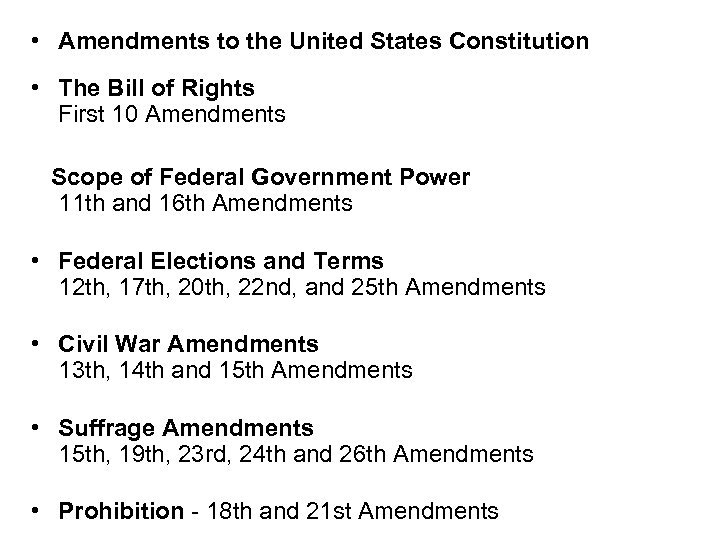 • Amendments to the United States Constitution

• The Bill of Rights
First 10 Amendments

Scope of Federal Government Power
11th and 16th Amendments

• Federal Elections and Terms
12th, 17th, 20th, 22nd, and 25th Amendments

• Civil War Amendments
13th, 14th and 15th Amendments

• Suffrage Amendments
15th, 19th, 23rd, 24th and 26th Amendments

• Prohibition - 18th and 21st Amendments